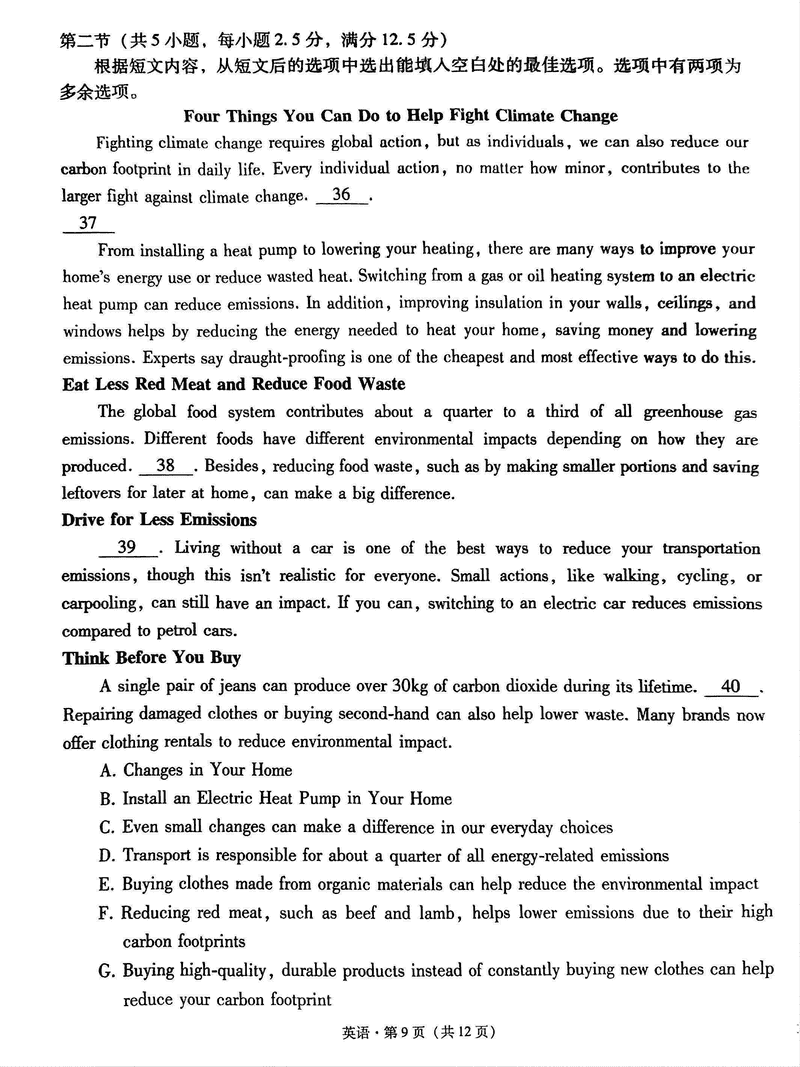 第二节（共5小题，每小题2.5分，满分12.5分）

根据短文内容，从短文后的选项中选出能填入空白处的最佳选项。选项中有两项为多余选项。

Four Things You Can Do to Help Fight Climate Change

Fighting climate change requires global action, but as individuals, we can also reduce our carbon footprint in daily life. Every individual action, no matter how minor, contributes to the larger fight against climate change. 36 .

37

From installing a heat pump to lowering your heating, there are many ways to improve your home's energy use or reduce wasted heat. Switching from a gas or oil heating system to an electric heat pump can reduce emissions. In addition, improving insulation in your walls, ceilings, and windows helps by reducing the energy needed to heat your home, saving money and lowering emissions. Experts say draught-proofing is one of the cheapest and most effective ways to do this.

Eat Less Red Meat and Reduce Food Waste

The global food system contributes about a quarter to a third of all greenhouse gas emissions. Different foods have different environmental impacts depending on how they are produced. 38 . Besides, reducing food waste, such as by making smaller portions and saving leftovers for later at home, can make a big difference.

Drive for Less Emissions

39 . Living without a car is one of the best ways to reduce your transportation emissions, though this isn't realistic for everyone. Small actions, like walking, cycling, or carpooling, can still have an impact. If you can, switching to an electric car reduces emissions compared to petrol cars.

Think Before You Buy

A single pair of jeans can produce over 30kg of carbon dioxide during its lifetime. 40 . Repairing damaged clothes or buying second-hand can also help lower waste. Many brands now offer clothing rentals to reduce environmental impact.

A. Changes in Your Home

B. Install an Electric Heat Pump in Your Home

C. Even small changes can make a difference in our everyday choices

D. Transport is responsible for about a quarter of all energy-related emissions

E. Buying clothes made from organic materials can help reduce the environmental impact

F. Reducing red meat, such as beef and lamb, helps lower emissions due to their high carbon footprints

G. Buying high-quality, durable products instead of constantly buying new clothes can help reduce your carbon footprint

英语·第9页（共12页）